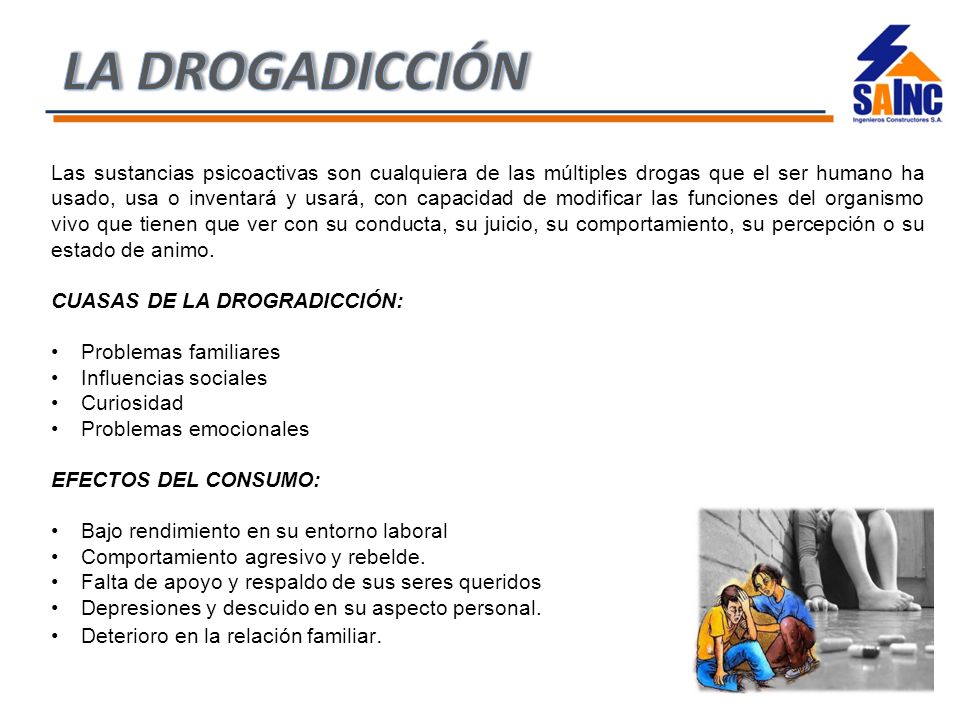 LA DROGADICCIÓN

SAINC
Ingenieros Constructores S.A.

Las sustancias psicoactivas son cualquiera de las múltiples drogas que el ser humano ha usado, usa o inventará y usará, con capacidad de modificar las funciones del organismo vivo que tienen que ver con su conducta, su juicio, su comportamiento, su percepción o su estado de animo.

CUASAS DE LA DROGRADICCIÓN:

• Problemas familiares
• Influencias sociales
• Curiosidad
• Problemas emocionales

EFECTOS DEL CONSUMO:

• Bajo rendimiento en su entorno laboral
• Comportamiento agresivo y rebelde.
• Falta de apoyo y respaldo de sus seres queridos
• Depresiones y descuido en su aspecto personal.
• Deterioro en la relación familiar.